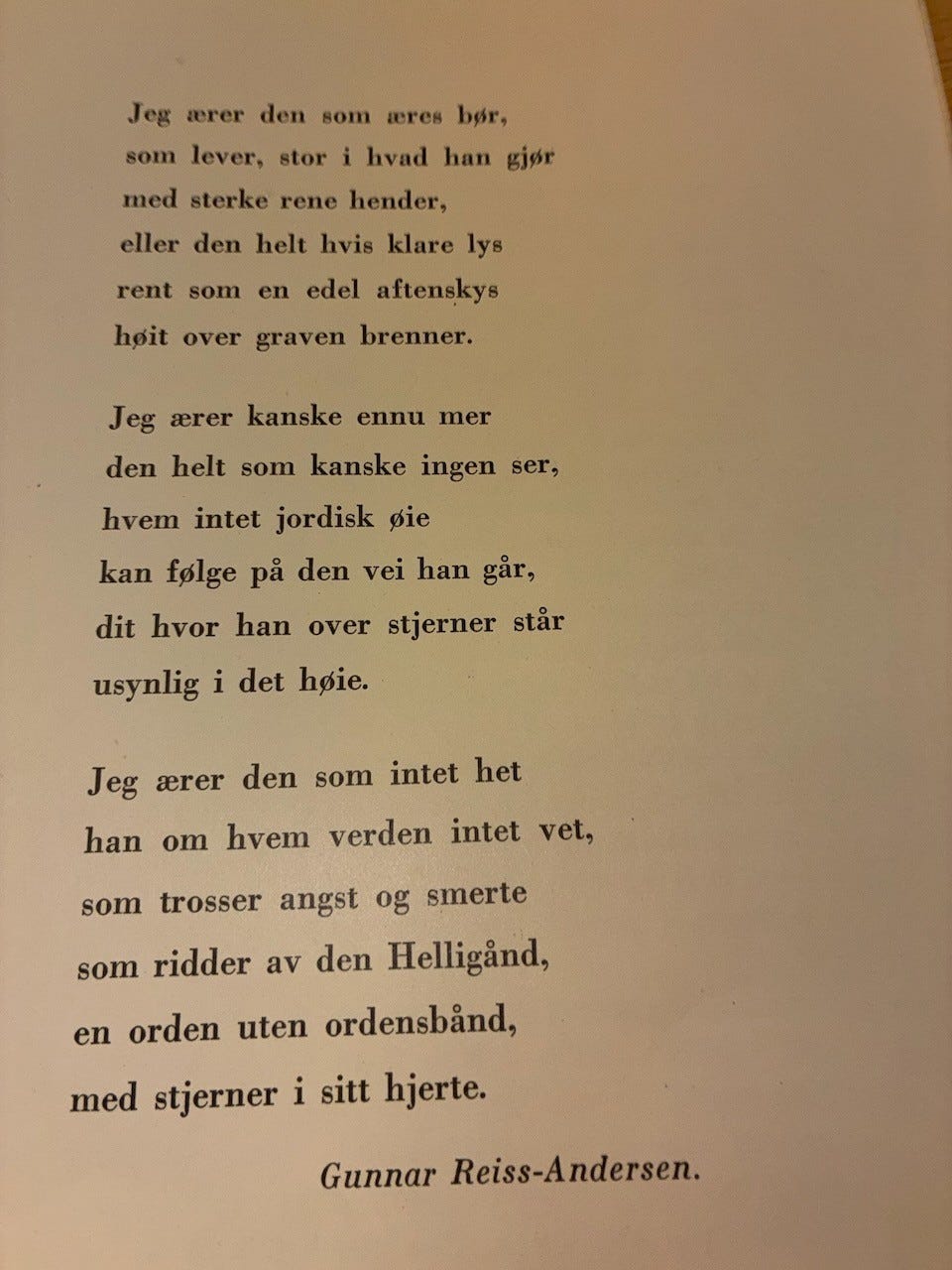 Jeg ærer den som æres bør,
som lever, stor i hvad han gjør
med sterke rene hender,
eller den helt hvis klare lys
rent som en edel aftenskys
høit over graven brenner.

Jeg ærer kanske ennu mer
den helt som kanske ingen ser,
hvem intet jordisk øie
kan følge på den vei han går,
dit hvor han over stjerner står
usynlig i det høie.

Jeg ærer den som intet het
han om hvem verden intet vet,
som trosser angst og smerte
som ridder av den Helligånd,
en orden uten ordensbånd,
med stjerner i sitt hjerte.

Gunnar Reiss-Andersen.